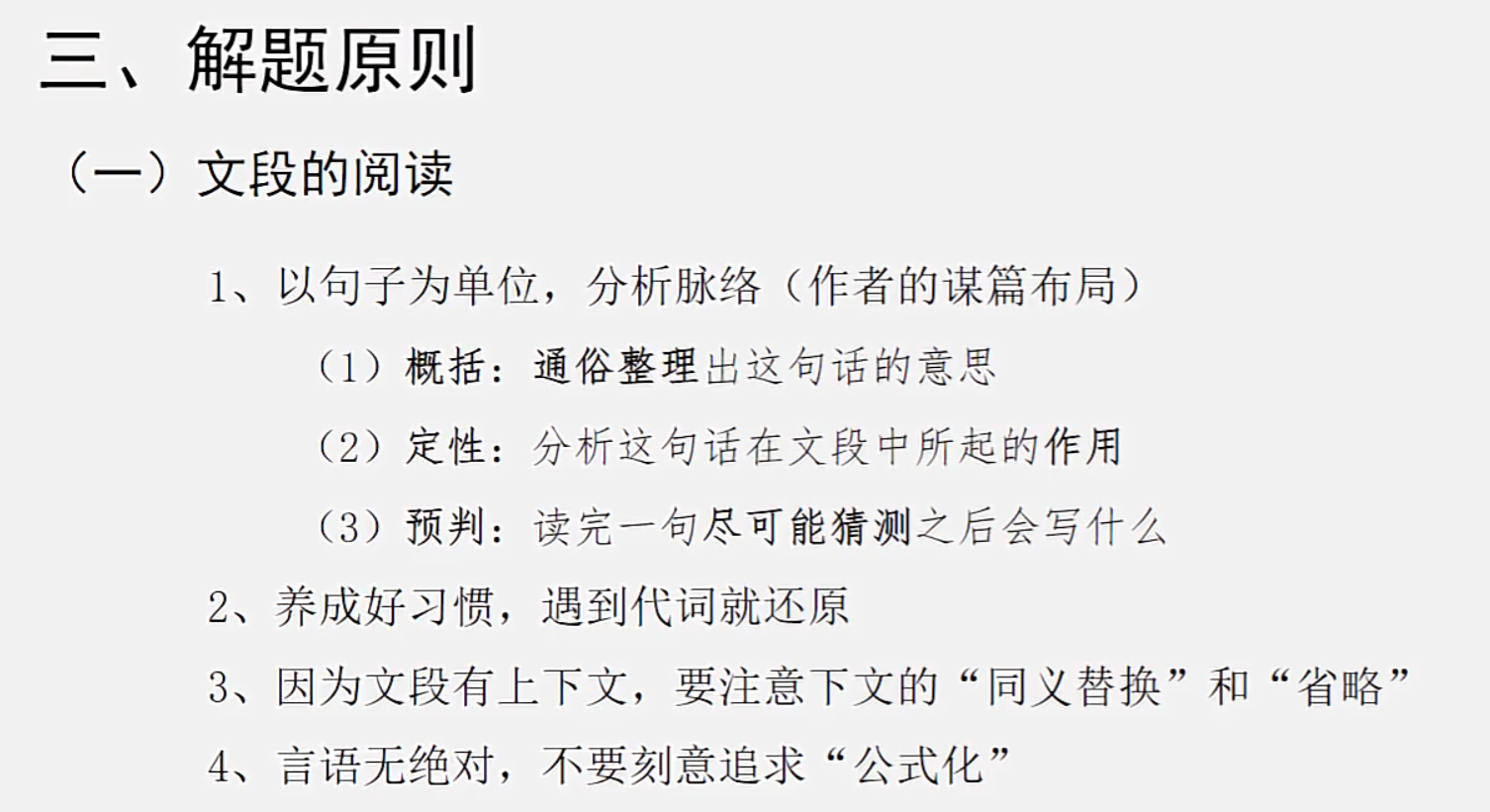 三、解题原则

（一）文段的阅读

1、以句子为单位，分析脉络（作者的谋篇布局）

（1）概括：通俗整理出这句话的意思

（2）定性：分析这句话在文段中所起的作用

（3）预判：读完一句尽可能猜测之后会写什么

2、养成好习惯，遇到代词就还原

3、因为文段有上下文，要注意下文的“同义替换”和“省略”

4、言语无绝对，不要刻意追求“公式化”